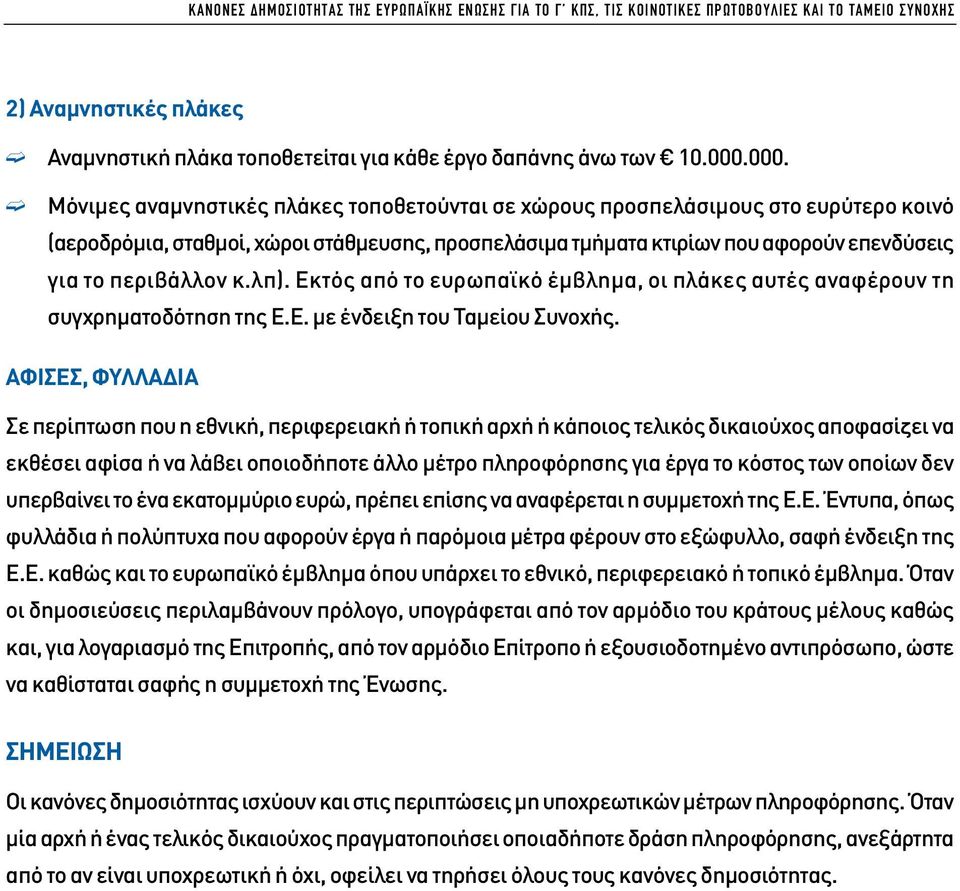 ΚΑΝΟΝΕΣ ΔΗΜΟΣΙΟΤΗΤΑΣ ΤΗΣ ΕΥΡΩΠΑΪΚΗΣ ΕΝΩΣΗΣ ΓΙΑ ΤΟ Γ΄ ΚΠΣ, ΤΙΣ ΚΟΙΝΟΤΙΚΕΣ ΠΡΩΤΟΒΟΥΛΙΕΣ ΚΑΙ ΤΟ ΤΑΜΕΙΟ ΣΥΝΟΧΗΣ

2) Αναμνηστικές πλάκες

Αναμνηστική πλάκα τοποθετείται για κάθε έργο δαπάνης άνω των € 10.000.000.

Μόνιμες αναμνηστικές πλάκες τοποθετούνται σε χώρους προσπελάσιμους στο ευρύτερο κοινό (αεροδρόμια, σταθμοί, χώροι στάθμευσης, προσπελάσιμα τμήματα κτιρίων που αφορούν επενδύσεις για το περιβάλλον κ.λπ). Εκτός από το ευρωπαϊκό έμβλημα, οι πλάκες αυτές αναφέρουν τη συγχρηματοδότηση της Ε.Ε. με ένδειξη του Ταμείου Συνοχής.

ΑΦΙΣΕΣ, ΦΥΛΛΑΔΙΑ

Σε περίπτωση που η εθνική, περιφερειακή ή τοπική αρχή ή κάποιος τελικός δικαιούχος αποφασίζει να εκθέσει αφίσα ή να λάβει οποιοδήποτε άλλο μέτρο πληροφόρησης για έργα το κόστος των οποίων δεν υπερβαίνει το ένα εκατομμύριο ευρώ, πρέπει επίσης να αναφέρεται η συμμετοχή της Ε.Ε. Έντυπα, όπως φυλλάδια ή πολύπτυχα που αφορούν έργα ή παρόμοια μέτρα φέρουν στο εξώφυλλο, σαφή ένδειξη της Ε.Ε. καθώς και το ευρωπαϊκό έμβλημα όπου υπάρχει το εθνικό, περιφερειακό ή τοπικό έμβλημα. Όταν οι δημοσιεύσεις περιλαμβάνουν πρόλογο, υπογράφεται από τον αρμόδιο του κράτους μέλους καθώς και, για λογαριασμό της Επιτροπής, από τον αρμόδιο Επίτροπο ή εξουσιοδοτημένο αντιπρόσωπο, ώστε να καθίσταται σαφής η συμμετοχή της Ένωσης.

ΣΗΜΕΙΩΣΗ

Οι κανόνες δημοσιότητας ισχύουν και στις περιπτώσεις μη υποχρεωτικών μέτρων πληροφόρησης. Όταν μία αρχή ή ένας τελικός δικαιούχος πραγματοποιήσει οποιαδήποτε δράση πληροφόρησης, ανεξάρτητα από το αν είναι υποχρεωτική ή όχι, οφείλει να τηρήσει όλους τους κανόνες δημοσιότητας.